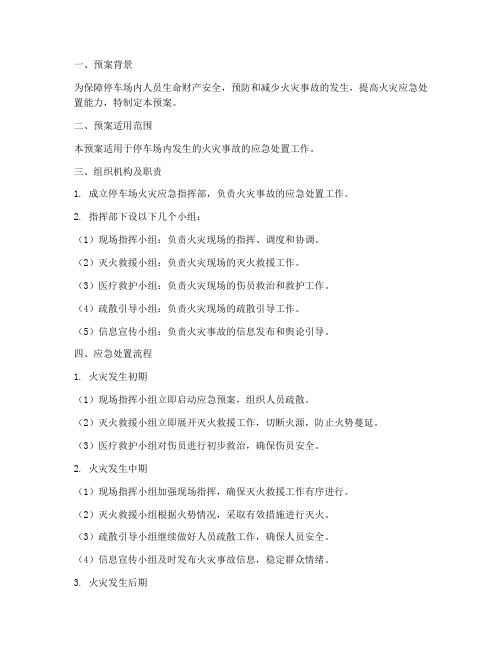 一、预案背景

为保障停车场内人员生命财产安全，预防和减少火灾事故的发生，提高火灾应急处置能力，特制定本预案。

二、预案适用范围

本预案适用于停车场内发生的火灾事故的应急处置工作。

三、组织机构及职责

1. 成立停车场火灾应急指挥部，负责火灾事故的应急处置工作。

2. 指挥部下设以下几个小组：

（1）现场指挥小组：负责火灾现场的指挥、调度和协调。

（2）灭火救援小组：负责火灾现场的灭火救援工作。

（3）医疗救护小组：负责火灾现场的伤员救治和救护工作。

（4）疏散引导小组：负责火灾现场的疏散引导工作。

（5）信息宣传小组：负责火灾事故的信息发布和舆论引导。

四、应急处置流程

1. 火灾发生初期

（1）现场指挥小组立即启动应急预案，组织人员疏散。

（2）灭火救援小组立即展开灭火救援工作，切断火源，防止火势蔓延。

（3）医疗救护小组对伤员进行初步救治，确保伤员安全。

2. 火灾发生中期

（1）现场指挥小组加强现场指挥，确保灭火救援工作有序进行。

（2）灭火救援小组根据火势情况，采取有效措施进行灭火。

（3）疏散引导小组继续做好人员疏散工作，确保人员安全。

（4）信息宣传小组及时发布火灾事故信息，稳定群众情绪。

3. 火灾发生后期